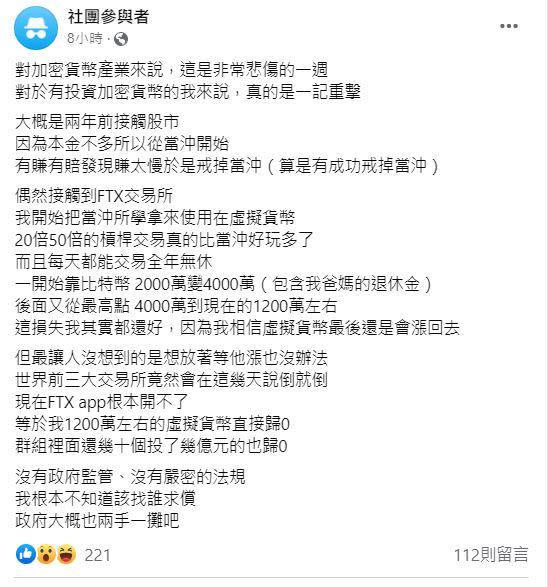 社團參與者
8小時 ·

對加密貨幣產業來說，這是非常悲傷的一週
對於有投資加密貨幣的我來說，真的是一記重擊

大概是兩年前接觸股市
因為本金不多所以從當沖開始
有賺有賠發現賺太慢於是戒掉當沖（算是有成功戒掉當沖）

偶然接觸到FTX交易所
我開始把當沖所學拿來使用在虛擬貨幣
20倍50倍的槓桿交易真的比當沖好玩多了
而且每天都能交易全年無休
一開始靠比特幣 2000萬變4000萬（包含我爸媽的退休金）
後面又從最高點 4000萬到現在的1200萬左右
這損失我其實都還好，因為我相信虛擬貨幣最後還是會漲回去

但最讓人沒想到的是想放著等他漲也沒辦法
世界前三大交易所竟然會在這幾天說倒就倒
現在FTX app根本開不了
等於我1200萬左右的虛擬貨幣直接歸0
群組裡面還幾十個投了幾億元的也歸0

沒有政府監管、沒有嚴密的法規
我根本不知道該找誰求償
政府大概也兩手一攤吧

221
112則留言